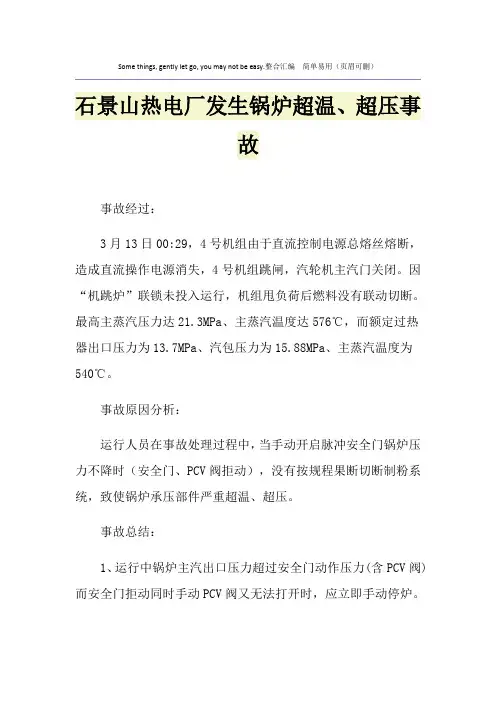 Some things, gently let go, you may not be easy.整合汇编　简单易用（页眉可删）

石景山热电厂发生锅炉超温、超压事故

事故经过：

3月13日00:29，4号机组由于直流控制电源总熔丝熔断，造成直流操作电源消失，4号机组跳闸，汽轮机主汽门关闭。因“机跳炉”联锁未投入运行，机组甩负荷后燃料没有联动切断。最高主蒸汽压力达21.3MPa、主蒸汽温度达576℃，而额定过热器出口压力为13.7MPa、汽包压力为15.88MPa、主蒸汽温度为540℃。

事故原因分析：

运行人员在事故处理过程中，当手动开启脉冲安全门锅炉压力不降时（安全门、PCV阀拒动），没有按规程果断切断制粉系统，致使锅炉承压部件严重超温、超压。

事故总结：

1、运行中锅炉主汽出口压力超过安全门动作压力（含PCV阀）而安全门拒动同时手动PCV阀又无法打开时，应立即手动停炉。